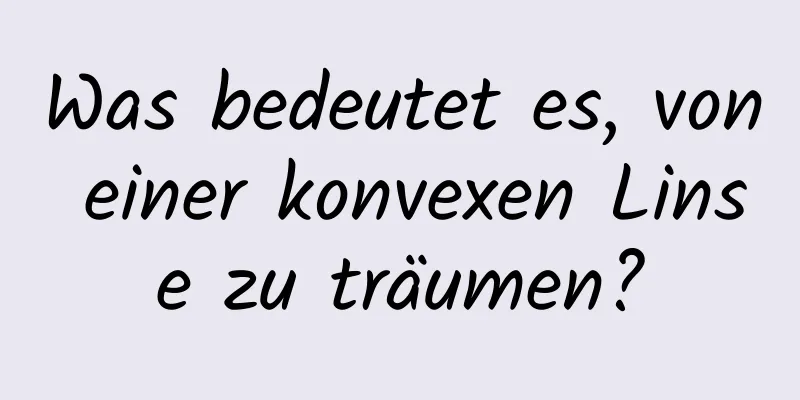 Was bedeutet es, von einer konvexen Linse zu träumen?